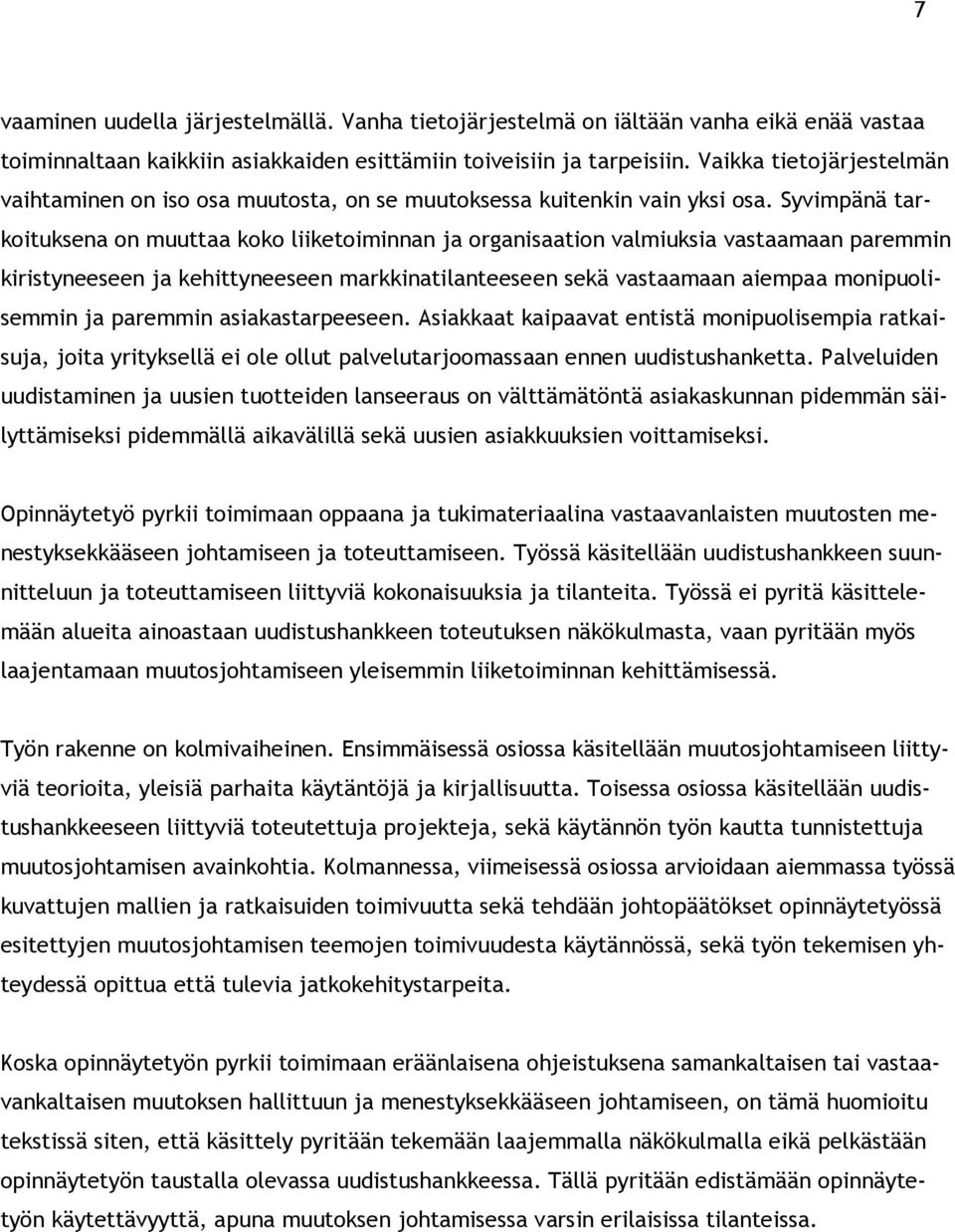 7

vaaminen uudella järjestelmällä. Vanha tietojärjestelmä on iältään vanha eikä enää vastaa toiminnaltaan kaikkiin asiakkaiden esittämiin toiveisiin ja tarpeisiin. Vaikka tietojärjestelmän vaihtaminen on iso osa muutosta, on se muutoksessa kuitenkin vain yksi osa. Syvimpänä tarkoituksena on muuttaa koko liiketoiminnan ja organisaation valmiuksia vastaamaan paremmin kiristyneeseen ja kehittyneeseen markkinatilanteeseen sekä vastaamaan aiempaa monipuolisemmin ja paremmin asiakastarpeeseen. Asiakkaat kaipaavat entistä monipuolisempia ratkaisuja, joita yrityksellä ei ole ollut palvelutarjoomassaan ennen uudistushanketta. Palveluiden uudistaminen ja uusien tuotteiden lanseeraus on välttämätöntä asiakaskunnan pidemmän säilyttämiseksi pidemmällä aikavälillä sekä uusien asiakkuuksien voittamiseksi.

Opinnäytetyö pyrkii toimimaan oppaana ja tukimateriaalina vastaavanlaisten muutosten menestyksekkääseen johtamiseen ja toteuttamiseen. Työssä käsitellään uudistushankkeen suunnitteluun ja toteuttamiseen liittyviä kokonaisuuksia ja tilanteita. Työssä ei pyritä käsittelemään alueita ainoastaan uudistushankkeen toteutuksen näkökulmasta, vaan pyritään myös laajentamaan muutosjohtamiseen yleisemmin liiketoiminnan kehittämisessä.

Työn rakenne on kolmivaiheinen. Ensimmäisessä osiossa käsitellään muutosjohtamiseen liittyviä teorioita, yleisiä parhaita käytäntöjä ja kirjallisuutta. Toisessa osiossa käsitellään uudistushankkeeseen liittyviä toteutettuja projekteja, sekä käytännön työn kautta tunnistettuja muutosjohtamisen avainkohtia. Kolmannessa, viimeisessä osiossa arvioidaan aiemmassa työssä kuvattujen mallien ja ratkaisuiden toimivuutta sekä tehdään johtopäätökset opinnäytetyössä esitettyjen muutosjohtamisen teemojen toimivuudesta käytännössä, sekä työn tekemisen yhteydessä opittua että tulevia jatkokehitystarpeita.

Koska opinnäytetyön pyrkii toimimaan eräänlaisena ohjeistuksena samankaltaisen tai vastaavankaltaisen muutoksen hallittuun ja menestyksekkääseen johtamiseen, on tämä huomioitu tekstissä siten, että käsittely pyritään tekemään laajemmalla näkökulmalla eikä pelkästään opinnäytetyön taustalla olevassa uudistushankkeessa. Tällä pyritään edistämään opinnäytetyön käytettävyyttä, apuna muutoksen johtamisessa varsin erilaisissa tilanteissa.